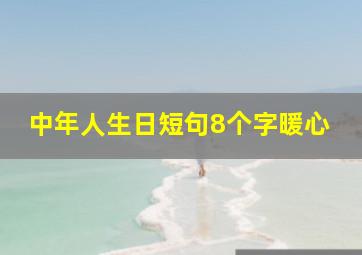 中年人生日短句8个字暖心